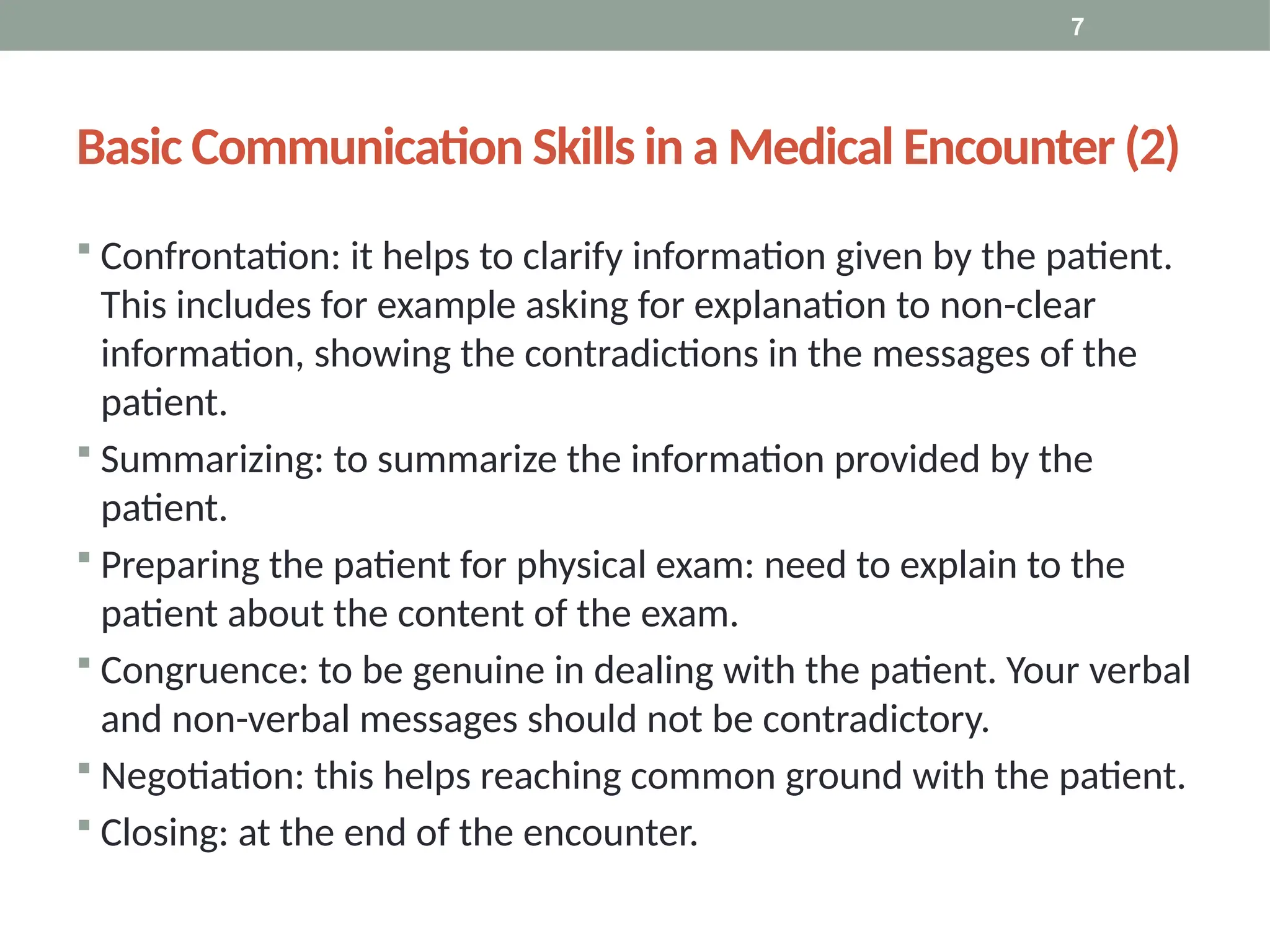 7

Basic Communication Skills in a Medical Encounter (2)

• Confrontation: it helps to clarify information given by the patient. This includes for example asking for explanation to non-clear information, showing the contradictions in the messages of the patient.
• Summarizing: to summarize the information provided by the patient.
• Preparing the patient for physical exam: need to explain to the patient about the content of the exam.
• Congruence: to be genuine in dealing with the patient. Your verbal and non-verbal messages should not be contradictory.
• Negotiation: this helps reaching common ground with the patient.
• Closing: at the end of the encounter.